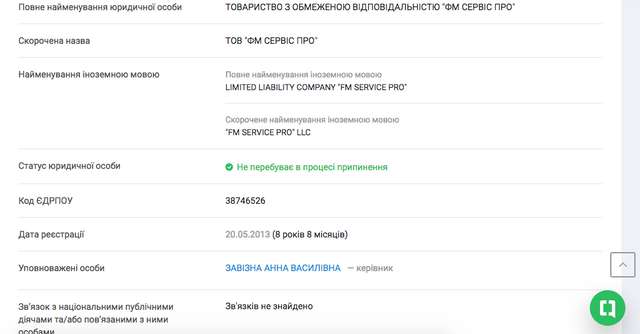 | | |
|---|---|
| Повне найменування юридичної особи | ТОВАРИСТВО З ОБМЕЖЕНОЮ ВІДПОВІДАЛЬНІСТЮ "ФМ СЕРВІС ПРО" |
| Скорочена назва | ТОВ "ФМ СЕРВІС ПРО" |
| Найменування іноземною мовою | Повне найменування іноземною мовою LIMITED LIABILITY COMPANY "FM SERVICE PRO" Скорочене найменування іноземною мовою "FM SERVICE PRO" LLC |
| Статус юридичної особи | Не перебуває в процесі припинення |
| Код ЄДРПОУ | 38746526 |
| Дата реєстрації | 20.05.2013 (8 років 8 місяців) |
| Уповноважені особи | ЗАВІЗНА АННА ВАСИЛІВНА — керівник |
| Зв'язок з національними публічними діячами та/або пов'язаними з ними особами | Зв'язків не знайдено |